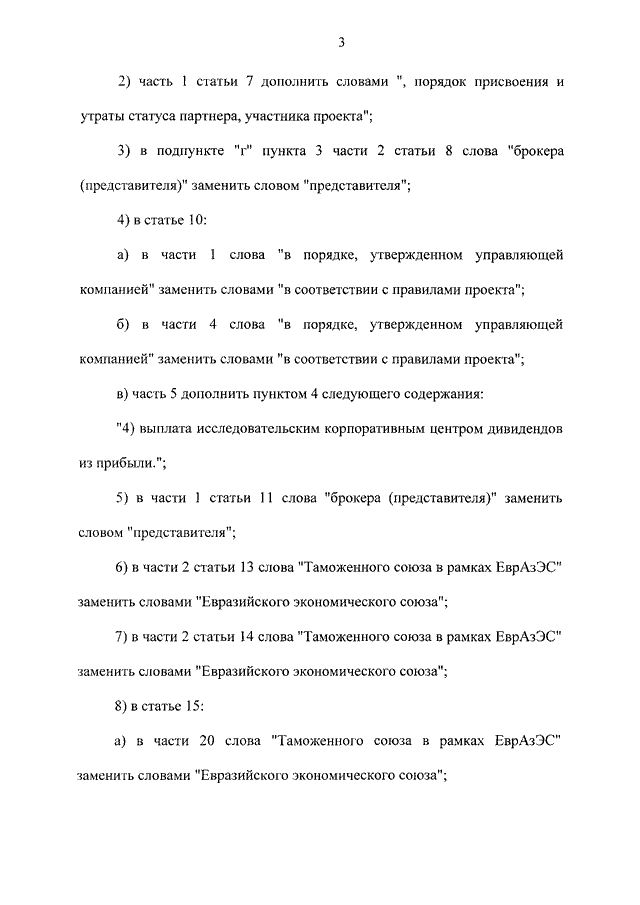 3

2) часть 1 статьи 7 дополнить словами ", порядок присвоения и утраты статуса партнера, участника проекта";

3) в подпункте "г" пункта 3 части 2 статьи 8 слова "брокера (представителя)" заменить словом "представителя";

4) в статье 10:

а) в части 1 слова "в порядке, утвержденном управляющей компанией" заменить словами "в соответствии с правилами проекта";

б) в части 4 слова "в порядке, утвержденном управляющей компанией" заменить словами "в соответствии с правилами проекта";

в) часть 5 дополнить пунктом 4 следующего содержания:

"4) выплата исследовательским корпоративным центром дивидендов из прибыли.";

5) в части 1 статьи 11 слова "брокера (представителя)" заменить словом "представителя";

6) в части 2 статьи 13 слова "Таможенного союза в рамках ЕврАзЭС" заменить словами "Евразийского экономического союза";

7) в части 2 статьи 14 слова "Таможенного союза в рамках ЕврАзЭС" заменить словами "Евразийского экономического союза";

8) в статье 15:

а) в части 20 слова "Таможенного союза в рамках ЕврАзЭС" заменить словами "Евразийского экономического союза";